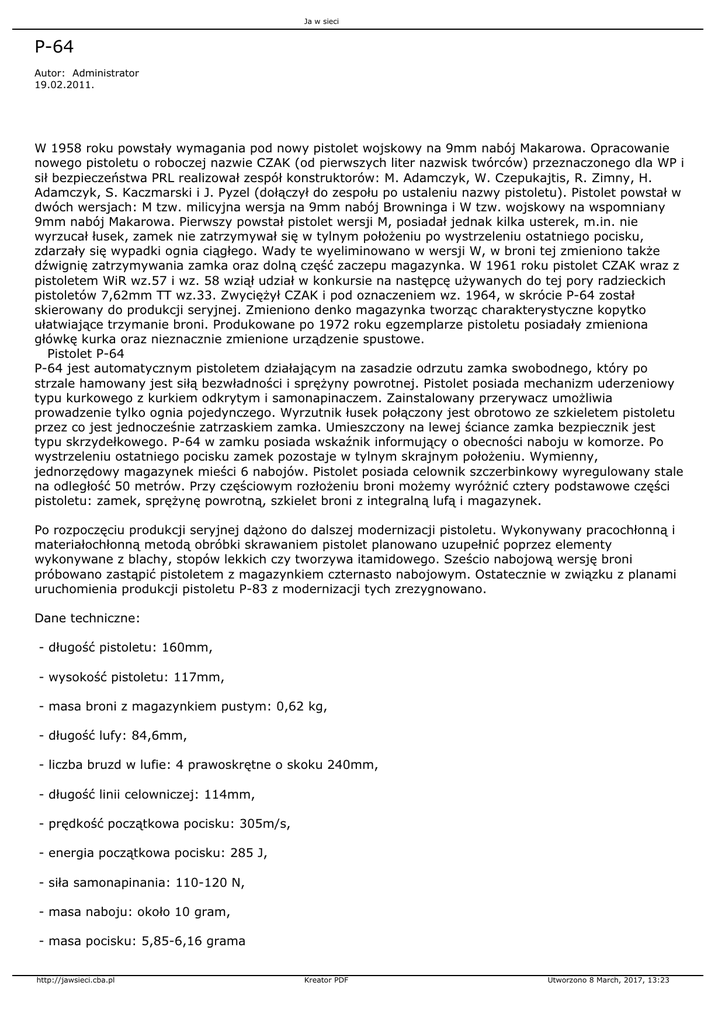 Ja w sieci

P-64

Autor: Administrator
19.02.2011.

W 1958 roku powstały wymagania pod nowy pistolet wojskowy na 9mm nabój Makarowa. Opracowanie nowego pistoletu o roboczej nazwie CZAK (od pierwszych liter nazwisk twórców) przeznaczonego dla WP i sił bezpieczeństwa PRL realizował zespół konstruktorów: M. Adamczyk, W. Czepukajtis, R. Zimny, H. Adamczyk, S. Kaczmarski i J. Pyzel (dołączył do zespołu po ustaleniu nazwy pistoletu). Pistolet powstał w dwóch wersjach: M tzw. milicyjna wersja na 9mm nabój Browninga i W tzw. wojskowy na wspomniany 9mm nabój Makarowa. Pierwszy powstał pistolet wersji M, posiadał jednak kilka usterek, m.in. nie wyrzucał łusek, zamek nie zatrzymywał się w tylnym położeniu po wystrzeleniu ostatniego pocisku, zdarzały się wypadki ognia ciągłego. Wady te wyeliminowano w wersji W, w broni tej zmieniono także dźwignię zatrzymywania zamka oraz dolną część zaczepu magazynka. W 1961 roku pistolet CZAK wraz z pistoletem WiR wz.57 i wz. 58 wziął udział w konkursie na następcę używanych do tej pory radzieckich pistoletów 7,62mm TT wz.33. Zwyciężył CZAK i pod oznaczeniem wz. 1964, w skrócie P-64 został skierowany do produkcji seryjnej. Zmieniono denko magazynka tworząc charakterystyczne kopytko ułatwiające trzymanie broni. Produkowane po 1972 roku egzemplarze pistoletu posiadały zmieniona główkę kurka oraz nieznacznie zmienione urządzenie spustowe.
Pistolet P-64
P-64 jest automatycznym pistoletem działającym na zasadzie odrzutu zamka swobodnego, który po strzale hamowany jest siłą bezwładności i sprężyny powrotnej. Pistolet posiada mechanizm uderzeniowy typu kurkowego z kurkiem odkrytym i samonapinaczem. Zainstalowany przerywacz umożliwia prowadzenie tylko ognia pojedynczego. Wyrzutnik łusek połączony jest obrotowo ze szkieletem pistoletu przez co jest jednocześnie zatrzaskiem zamka. Umieszczony na lewej ściance zamka bezpiecznik jest typu skrzydełkowego. P-64 w zamku posiada wskaźnik informujący o obecności naboju w komorze. Po wystrzeleniu ostatniego pocisku zamek pozostaje w tylnym skrajnym położeniu. Wymienny, jednorzędowy magazynek mieści 6 nabojów. Pistolet posiada celownik szczerbinkowy wyregulowany stale na odległość 50 metrów. Przy częściowym rozłożeniu broni możemy wyróżnić cztery podstawowe części pistoletu: zamek, sprężynę powrotną, szkielet broni z integralną lufą i magazynek.

Po rozpoczęciu produkcji seryjnej dążono do dalszej modernizacji pistoletu. Wykonywany pracochłonną i materiałochłonną metodą obróbki skrawaniem pistolet planowano uzupełnić poprzez elementy wykonywane z blachy, stopów lekkich czy tworzywa itamidowego. Sześcio nabojową wersję broni próbowano zastąpić pistoletem z magazynkiem czternasto nabojowym. Ostatecznie w związku z planami uruchomienia produkcji pistoletu P-83 z modernizacji tych zrezygnowano.

Dane techniczne:

- długość pistoletu: 160mm,

- wysokość pistoletu: 117mm,

- masa broni z magazynkiem pustym: 0,62 kg,

- długość lufy: 84,6mm,

- liczba bruzd w lufie: 4 prawoskrętne o skoku 240mm,

- długość linii celowniczej: 114mm,

- prędkość początkowa pocisku: 305m/s,

- energia początkowa pocisku: 285 J,

- siła samonapinania: 110-120 N,

- masa naboju: około 10 gram,

- masa pocisku: 5,85-6,16 grama

http://jawsieci.cba.pl Kreator PDF Utworzono 8 March, 2017, 13:23